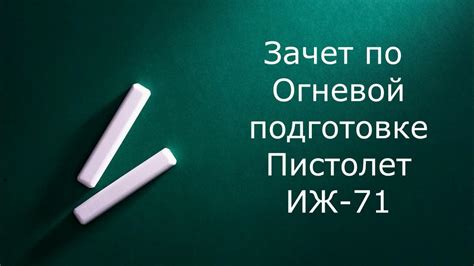 Зачет по Огневой подготовке Пистолет ИЖ-71